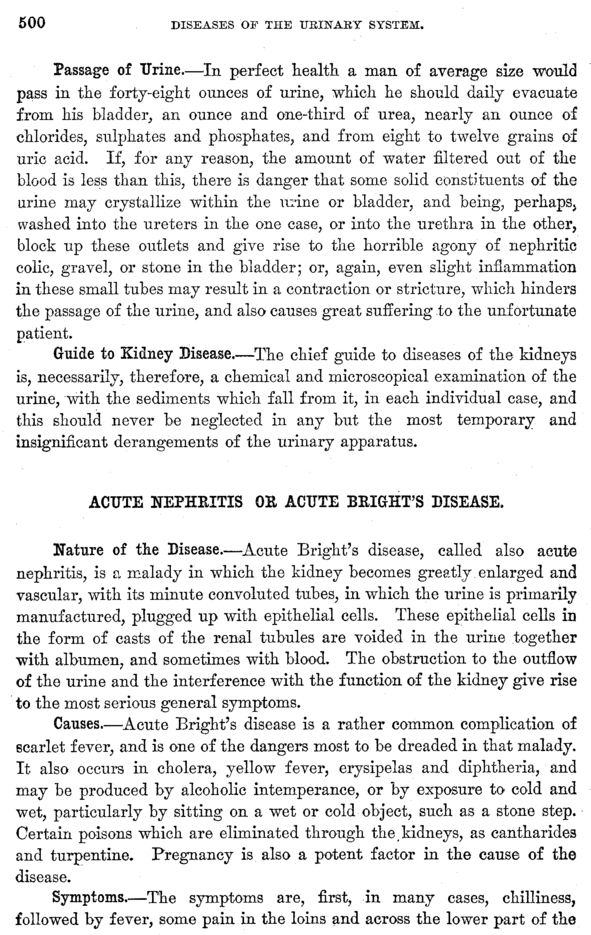 500 DISEASES OF THE URINARY SYSTEM.

Passage of Urine.—In perfect health a man of average size would pass in the forty-eight ounces of urine, which he should daily evacuate from his bladder, an ounce and one-third of urea, nearly an ounce of chlorides, sulphates and phosphates, and from eight to twelve grains of uric acid. If, for any reason, the amount of water filtered out of the blood is less than this, there is danger that some solid constituents of the urine may crystallize within the urine or bladder, and being, perhaps, washed into the ureters in the one case, or into the urethra in the other, block up these outlets and give rise to the horrible agony of nephritic colic, gravel, or stone in the bladder; or, again, even slight inflammation in these small tubes may result in a contraction or stricture, which hinders the passage of the urine, and also causes great suffering to the unfortunate patient.

Guide to Kidney Disease.—The chief guide to diseases of the kidneys is, necessarily, therefore, a chemical and microscopical examination of the urine, with the sediments which fall from it, in each individual case, and this should never be neglected in any but the most temporary and insignificant derangements of the urinary apparatus.

ACUTE NEPHRITIS OR ACUTE BRIGHT'S DISEASE.

Nature of the Disease.—Acute Bright's disease, called also acute nephritis, is a malady in which the kidney becomes greatly enlarged and vascular, with its minute convoluted tubes, in which the urine is primarily manufactured, plugged up with epithelial cells. These epithelial cells in the form of casts of the renal tubules are voided in the urine together with albumen, and sometimes with blood. The obstruction to the outflow of the urine and the interference with the function of the kidney give rise to the most serious general symptoms.

Causes.—Acute Bright's disease is a rather common complication of scarlet fever, and is one of the dangers most to be dreaded in that malady. It also occurs in cholera, yellow fever, erysipelas and diphtheria, and may be produced by alcoholic intemperance, or by exposure to cold and wet, particularly by sitting on a wet or cold object, such as a stone step. Certain poisons which are eliminated through the kidneys, as cantharides and turpentine. Pregnancy is also a potent factor in the cause of the disease.

Symptoms.—The symptoms are, first, in many cases, chilliness, followed by fever, some pain in the loins and across the lower part of the